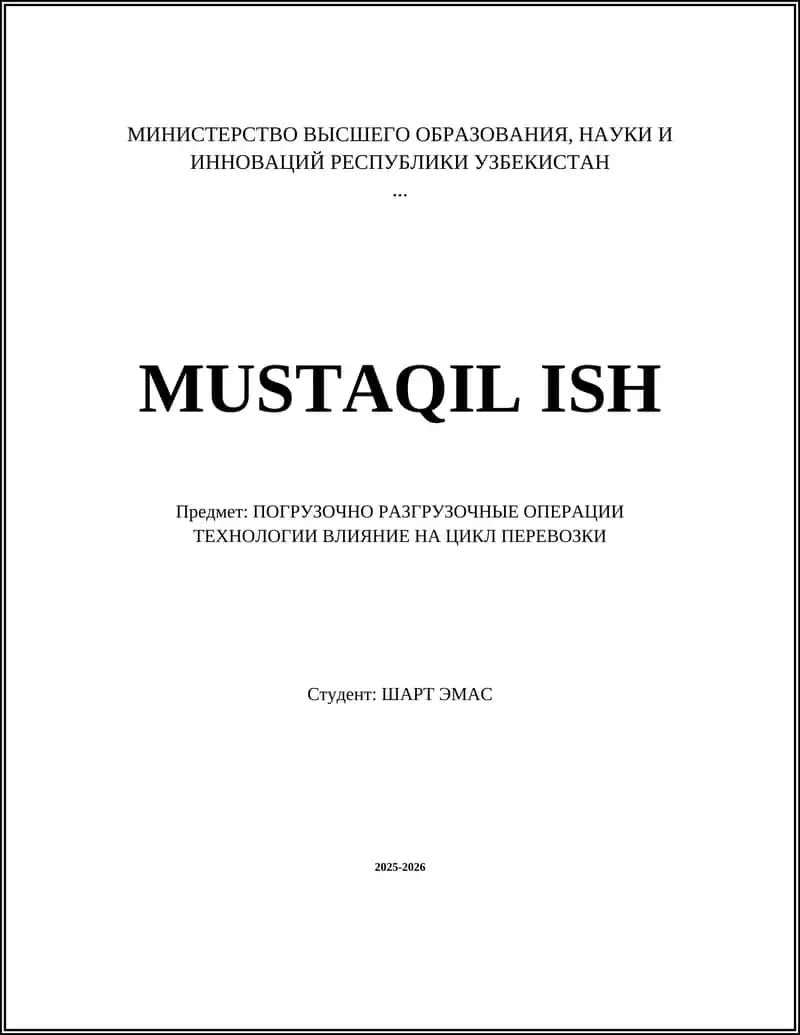 МИНИСТЕРСТВО ВЫСШЕГО ОБРАЗОВАНИЯ, НАУКИ И ИННОВАЦИЙ РЕСПУБЛИКИ УЗБЕКИСТАН
...

MUSTAQIL ISH

Предмет: ПОГРУЗОЧНО РАЗГРУЗОЧНЫЕ ОПЕРАЦИИ ТЕХНОЛОГИИ ВЛИЯНИЕ НА ЦИКЛ ПЕРЕВОЗКИ

Студент: ШАРТ ЭМАС

2025-2026